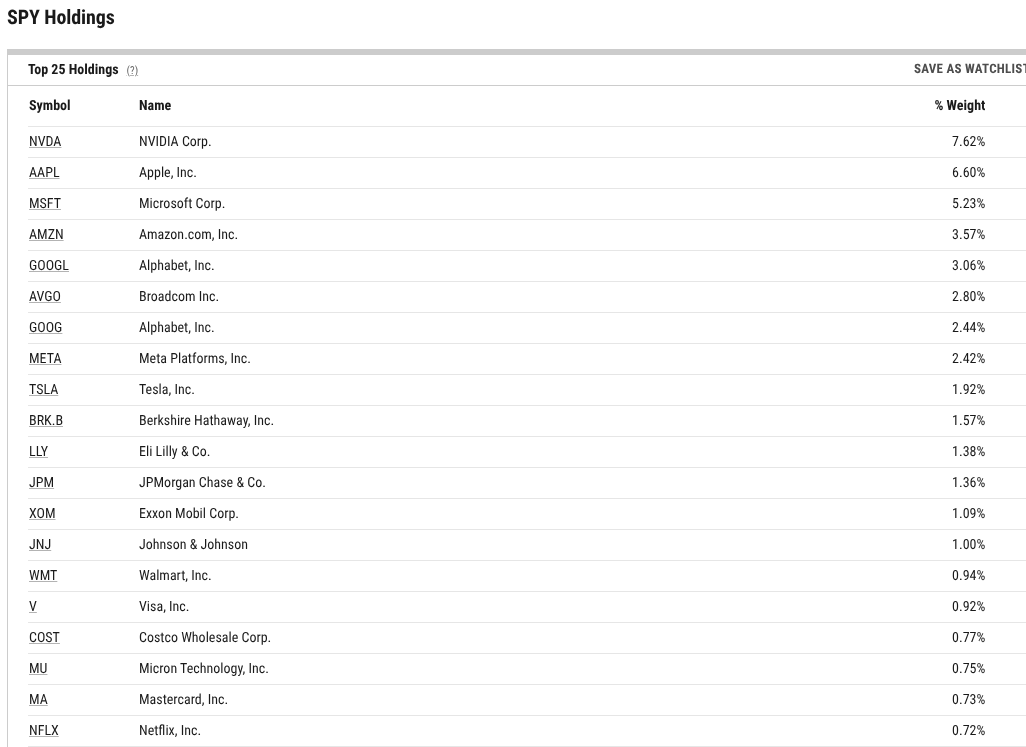 SPY Holdings

Top 25 Holdings (?)

SAVE AS WATCHLIST

| Symbol | Name | % Weight |
|---|---|---|
| NVDA | NVIDIA Corp. | 7.62% |
| AAPL | Apple, Inc. | 6.60% |
| MSFT | Microsoft Corp. | 5.23% |
| AMZN | Amazon.com, Inc. | 3.57% |
| GOOGL | Alphabet, Inc. | 3.06% |
| AVGO | Broadcom Inc. | 2.80% |
| GOOG | Alphabet, Inc. | 2.44% |
| META | Meta Platforms, Inc. | 2.42% |
| TSLA | Tesla, Inc. | 1.92% |
| BRK.B | Berkshire Hathaway, Inc. | 1.57% |
| LLY | Eli Lilly & Co. | 1.38% |
| JPM | JPMorgan Chase & Co. | 1.36% |
| XOM | Exxon Mobil Corp. | 1.09% |
| JNJ | Johnson & Johnson | 1.00% |
| WMT | Walmart, Inc. | 0.94% |
| V | Visa, Inc. | 0.92% |
| COST | Costco Wholesale Corp. | 0.77% |
| MU | Micron Technology, Inc. | 0.75% |
| MA | Mastercard, Inc. | 0.73% |
| NFLX | Netflix, Inc. | 0.72% |